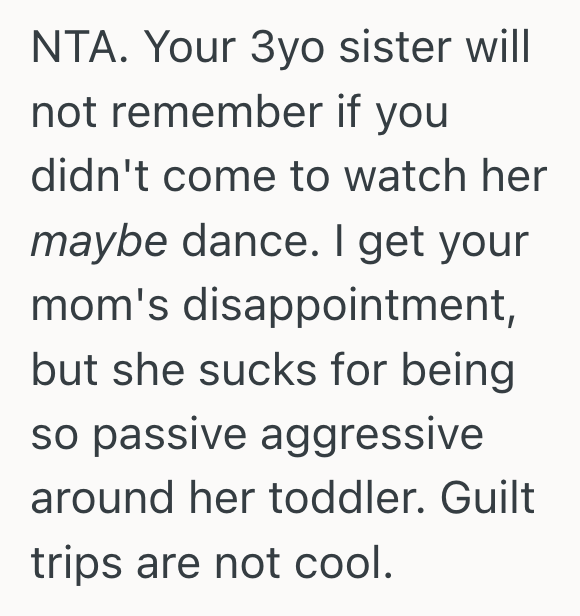 NTA. Your 3yo sister will not remember if you didn't come to watch her maybe dance. I get your mom's disappointment, but she sucks for being so passive aggressive around her toddler. Guilt trips are not cool.